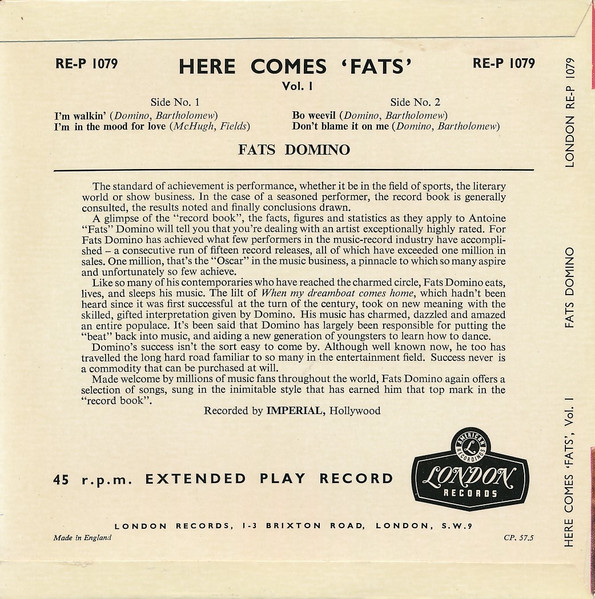 RE-P 1079

HERE COMES 'FATS'

RE-P 1079

Vol. I

Side No. 1
I'm walkin' (Domino, Bartholomew)
I'm in the mood for love (McHugh, Fields)

Side No. 2
Bo weevil (Domino, Bartholomew)
Don't blame it on me (Domino, Bartholomew)

FATS DOMINO

The standard of achievement is performance, whether it be in the field of sports, the literary world or show business. In the case of a seasoned performer, the record book is generally consulted, the results noted and finally conclusions drawn.

A glimpse of the "record book", the facts, figures and statistics as they apply to Antoine "Fats" Domino will tell you that you're dealing with an artist exceptionally highly rated. For Fats Domino has achieved what few performers in the music-record industry have accomplished – a consecutive run of fifteen record releases, all of which have exceeded one million in sales. One million, that's the "Oscar" in the music business, a pinnacle to which so many aspire and unfortunately so few achieve.

Like so many of his contemporaries who have reached the charmed circle, Fats Domino eats, lives, and sleeps his music. The lilt of When my dreamboat comes home, which hadn't been heard since it was first successful at the turn of the century, took on new meaning with the skilled, gifted interpretation given by Domino. His music has charmed, dazzled and amazed an entire populace. It's been said that Domino has largely been responsible for putting the "beat" back into music, and aiding a new generation of youngsters to learn how to dance.

Domino's success isn't the sort easy to come by. Although well known now, he too has travelled the long hard road familiar to so many in the entertainment field. Success never is a commodity that can be purchased at will.

Made welcome by millions of music fans throughout the world, Fats Domino again offers a selection of songs, sung in the inimitable style that has earned him that top mark in the "record book".

Recorded by IMPERIAL, Hollywood

45 r.p.m. EXTENDED PLAY RECORD

AMERICAN RECORDINGS L LONDON RECORDS

LONDON RECORDS, 1-3 BRIXTON ROAD, LONDON, S.W.9

Made in England

CP. 57.5

LONDON RE-P 1079

FATS DOMINO

HERE COMES 'FATS', Vol. I